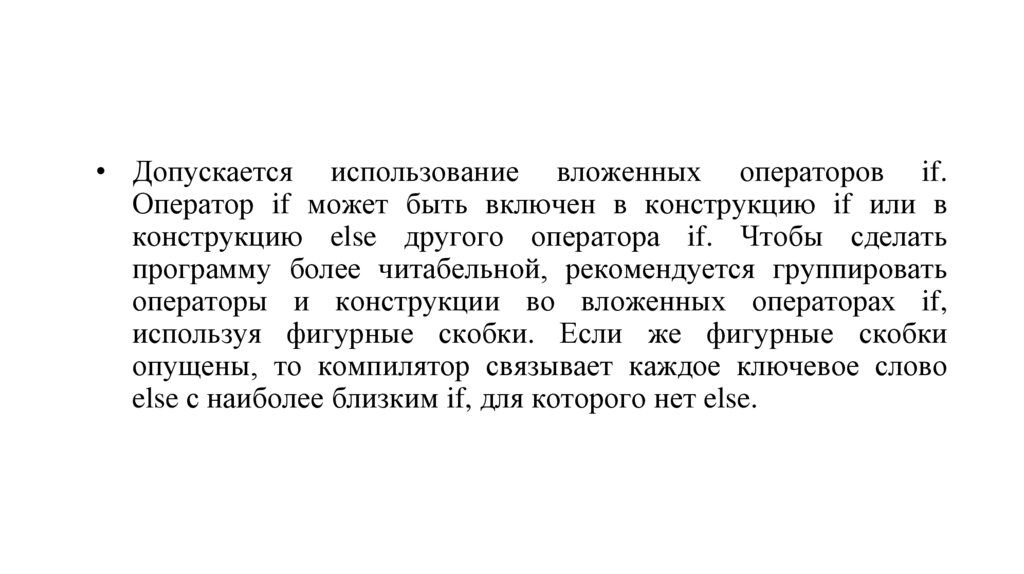 • Допускается использование вложенных операторов if. Оператор if может быть включен в конструкцию if или в конструкцию else другого оператора if. Чтобы сделать программу более читабельной, рекомендуется группировать операторы и конструкции во вложенных операторах if, используя фигурные скобки. Если же фигурные скобки опущены, то компилятор связывает каждое ключевое слово else с наиболее близким if, для которого нет else.